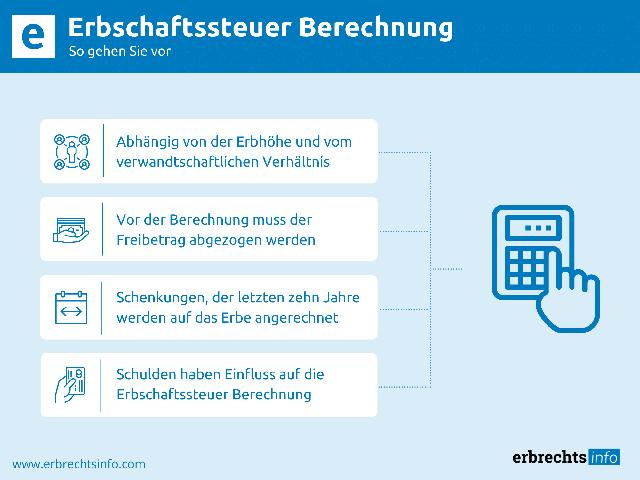 e

Erbschaftssteuer Berechnung
So gehen Sie vor

Abhängig von der Erbhöhe und vom verwandtschaftlichen Verhältnis

Vor der Berechnung muss der Freibetrag abgezogen werden

Schenkungen, der letzten zehn Jahre werden auf das Erbe angerechnet

Schulden haben Einfluss auf die Erbschaftssteuer Berechnung

www.erbrechtsinfo.com

erbrechts info